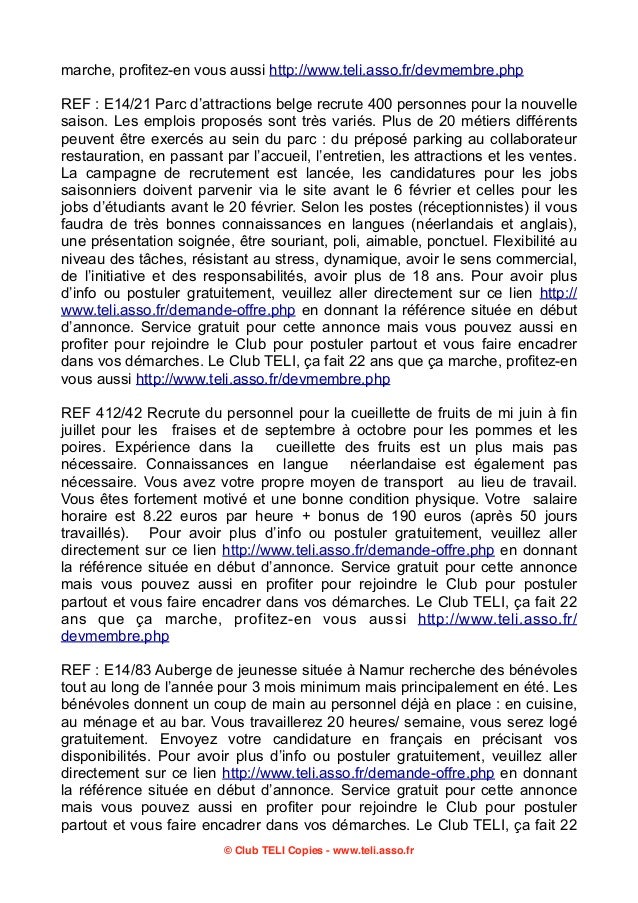 marche, profitez-en vous aussi http://www.teli.asso.fr/devmembre.php

REF : E14/21 Parc d'attractions belge recrute 400 personnes pour la nouvelle saison. Les emplois proposés sont très variés. Plus de 20 métiers différents peuvent être exercés au sein du parc : du préposé parking au collaborateur restauration, en passant par l'accueil, l'entretien, les attractions et les ventes. La campagne de recrutement est lancée, les candidatures pour les jobs saisonniers doivent parvenir via le site avant le 6 février et celles pour les jobs d'étudiants avant le 20 février. Selon les postes (réceptionnistes) il vous faudra de très bonnes connaissances en langues (néerlandais et anglais), une présentation soignée, être souriant, poli, aimable, ponctuel. Flexibilité au niveau des tâches, résistant au stress, dynamique, avoir le sens commercial, de l'initiative et des responsabilités, avoir plus de 18 ans. Pour avoir plus d'info ou postuler gratuitement, veuillez aller directement sur ce lien http://www.teli.asso.fr/demande-offre.php en donnant la référence située en début d'annonce. Service gratuit pour cette annonce mais vous pouvez aussi en profiter pour rejoindre le Club pour postuler partout et vous faire encadrer dans vos démarches. Le Club TELI, ça fait 22 ans que ça marche, profitez-en vous aussi http://www.teli.asso.fr/devmembre.php

REF 412/42 Recrute du personnel pour la cueillette de fruits de mi juin à fin juillet pour les fraises et de septembre à octobre pour les pommes et les poires. Expérience dans la cueillette des fruits est un plus mais pas nécessaire. Connaissances en langue néerlandaise est également pas nécessaire. Vous avez votre propre moyen de transport au lieu de travail. Vous êtes fortement motivé et une bonne condition physique. Votre salaire horaire est 8.22 euros par heure + bonus de 190 euros (après 50 jours travaillés). Pour avoir plus d'info ou postuler gratuitement, veuillez aller directement sur ce lien http://www.teli.asso.fr/demande-offre.php en donnant la référence située en début d'annonce. Service gratuit pour cette annonce mais vous pouvez aussi en profiter pour rejoindre le Club pour postuler partout et vous faire encadrer dans vos démarches. Le Club TELI, ça fait 22 ans que ça marche, profitez-en vous aussi http://www.teli.asso.fr/devmembre.php

REF : E14/83 Auberge de jeunesse située à Namur recherche des bénévoles tout au long de l'année pour 3 mois minimum mais principalement en été. Les bénévoles donnent un coup de main au personnel déjà en place : en cuisine, au ménage et au bar. Vous travaillerez 20 heures/ semaine, vous serez logé gratuitement. Envoyez votre candidature en français en précisant vos disponibilités. Pour avoir plus d'info ou postuler gratuitement, veuillez aller directement sur ce lien http://www.teli.asso.fr/demande-offre.php en donnant la référence située en début d'annonce. Service gratuit pour cette annonce mais vous pouvez aussi en profiter pour rejoindre le Club pour postuler partout et vous faire encadrer dans vos démarches. Le Club TELI, ça fait 22

© Club TELI Copies - www.teli.asso.fr